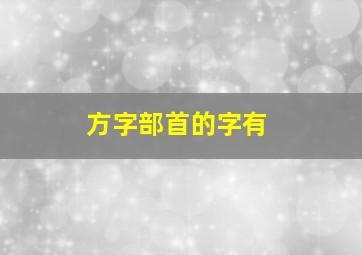 方字部首的字有